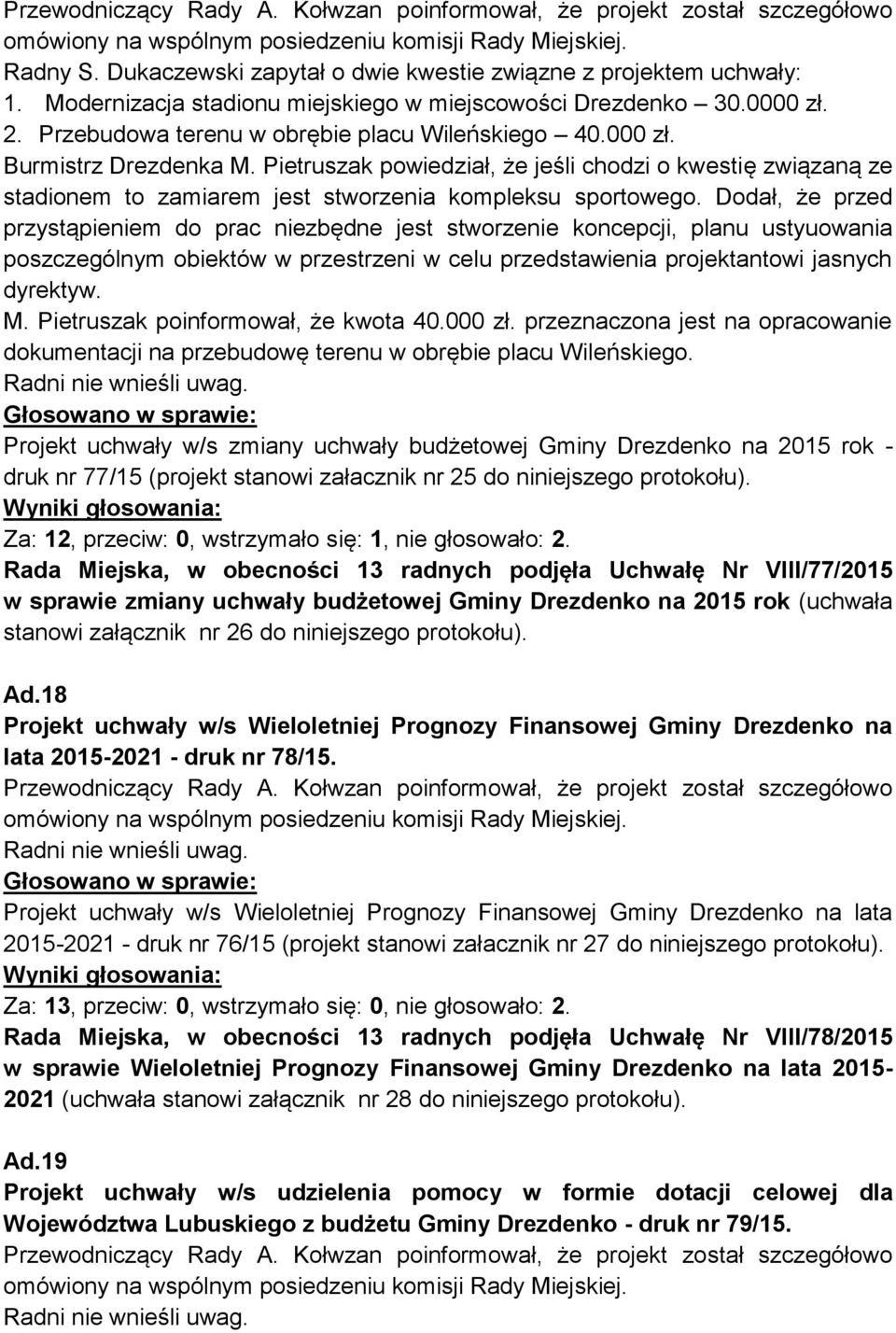 Przewodniczący Rady A. Kołwzan poinformował, że projekt został szczegółowo omówiony na wspólnym posiedzeniu komisji Rady Miejskiej.
Radny S. Dukaczewski zapytał o dwie kwestie związne z projektem uchwały:
1. Modernizacja stadionu miejskiego w miejscowości Drezdenko – 30.0000 zł.
2. Przebudowa terenu w obrębie placu Wileńskiego – 40.000 zł.
Burmistrz Drezdenka M. Pietruszak powiedział, że jeśli chodzi o kwestię związaną ze stadionem to zamiarem jest stworzenia kompleksu sportowego. Dodał, że przed przystąpieniem do prac niezbędne jest stworzenie koncepcji, planu ustyuowania poszczególnym obiektów w przestrzeni w celu przedstawienia projektantowi jasnych dyrektyw.
M. Pietruszak poinformował, że kwota 40.000 zł. przeznaczona jest na opracowanie dokumentacji na przebudowę terenu w obrębie placu Wileńskiego.
Radni nie wnieśli uwag.
Głosowano w sprawie:
Projekt uchwały w/s zmiany uchwały budżetowej Gminy Drezdenko na 2015 rok - druk nr 77/15 (projekt stanowi załacznik nr 25 do niniejszego protokołu).
Wyniki głosowania:
Za: 12, przeciw: 0, wstrzymało się: 1, nie głosowało: 2.
Rada Miejska, w obecności 13 radnych podjęła Uchwałę Nr VIII/77/2015 w sprawie zmiany uchwały budżetowej Gminy Drezdenko na 2015 rok (uchwała stanowi załącznik nr 26 do niniejszego protokołu).

Ad.18
Projekt uchwały w/s Wieloletniej Prognozy Finansowej Gminy Drezdenko na lata 2015-2021 - druk nr 78/15.
Przewodniczący Rady A. Kołwzan poinformował, że projekt został szczegółowo omówiony na wspólnym posiedzeniu komisji Rady Miejskiej.
Radni nie wnieśli uwag.
Głosowano w sprawie:
Projekt uchwały w/s Wieloletniej Prognozy Finansowej Gminy Drezdenko na lata 2015-2021 - druk nr 76/15 (projekt stanowi załacznik nr 27 do niniejszego protokołu).
Wyniki głosowania:
Za: 13, przeciw: 0, wstrzymało się: 0, nie głosowało: 2.
Rada Miejska, w obecności 13 radnych podjęła Uchwałę Nr VIII/78/2015 w sprawie Wieloletniej Prognozy Finansowej Gminy Drezdenko na lata 2015-2021 (uchwała stanowi załącznik nr 28 do niniejszego protokołu).

Ad.19
Projekt uchwały w/s udzielenia pomocy w formie dotacji celowej dla Województwa Lubuskiego z budżetu Gminy Drezdenko - druk nr 79/15.
Przewodniczący Rady A. Kołwzan poinformował, że projekt został szczegółowo omówiony na wspólnym posiedzeniu komisji Rady Miejskiej.
Radni nie wnieśli uwag.